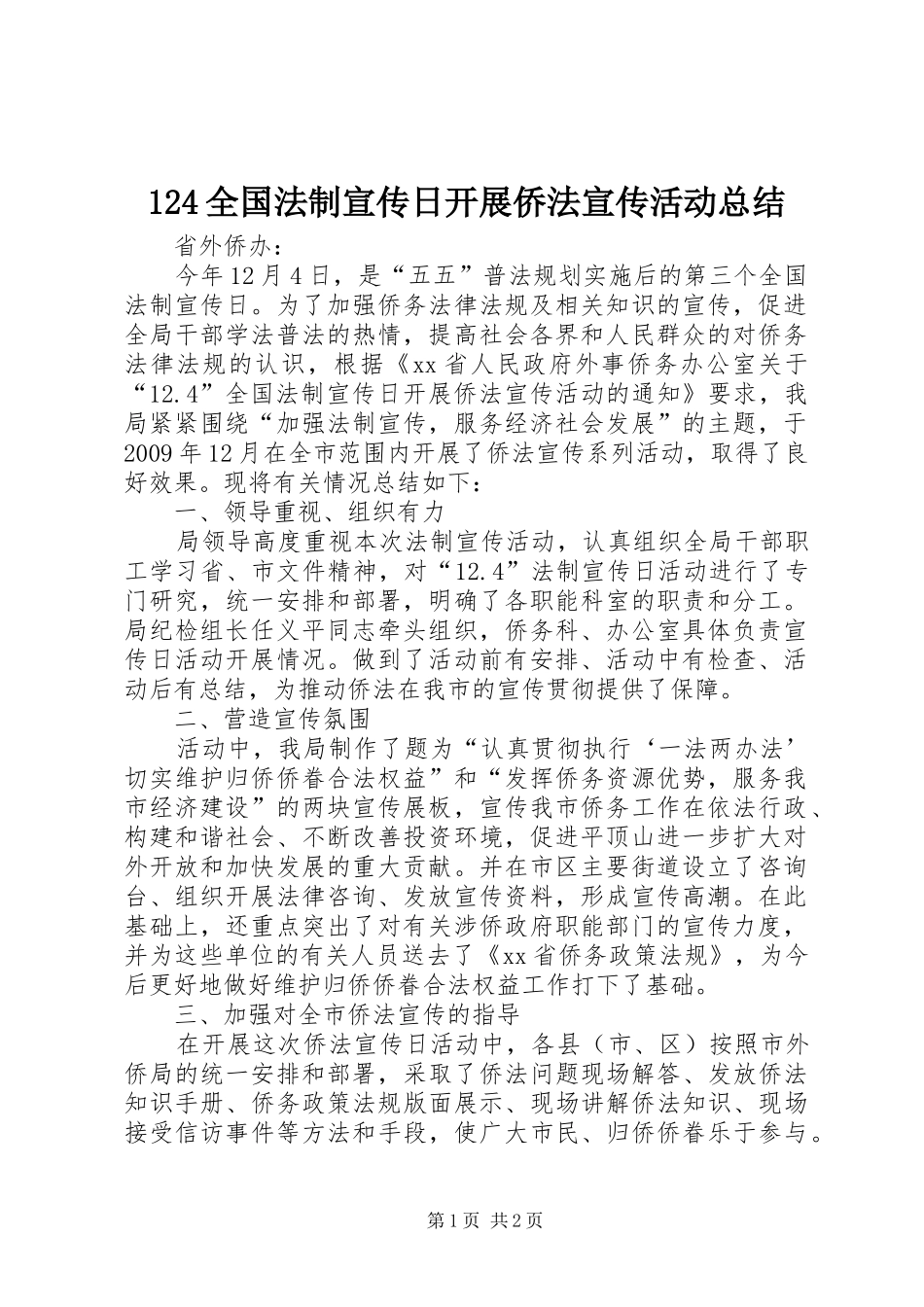 124全国法制宣传日开展侨法宣传活动总结

省外侨办：

今年12月4日，是“五五”普法规划实施后的第三个全国法制宣传日。为了加强侨务法律法规及相关知识的宣传，促进全局干部学法普法的热情，提高社会各界和人民群众的对侨务法律法规的认识，根据《xx省人民政府外事侨务办公室关于“12.4”全国法制宣传日开展侨法宣传活动的通知》要求，我局紧紧围绕“加强法制宣传，服务经济社会发展”的主题，于2009年12月在全市范围内开展了侨法宣传系列活动，取得了良好效果。现将有关情况总结如下：

一、领导重视、组织有力

局领导高度重视本次法制宣传活动，认真组织全局干部职工学习省、市文件精神，对“12.4”法制宣传日活动进行了专门研究，统一安排和部署，明确了各职能科室的职责和分工。局纪检组长任义平同志牵头组织，侨务科、办公室具体负责宣传日活动开展情况。做到了活动前有安排、活动中有检查、活动后有总结，为推动侨法在我市的宣传贯彻提供了保障。

二、营造宣传氛围

活动中，我局制作了题为“认真贯彻执行‘一法两办法’切实维护归侨侨眷合法权益”和“发挥侨务资源优势，服务我市经济建设”的两块宣传展板，宣传我市侨务工作在依法行政、构建和谐社会、不断改善投资环境，促进平顶山进一步扩大对外开放和加快发展的重大贡献。并在市区主要街道设立了咨询台、组织开展法律咨询、发放宣传资料，形成宣传高潮。在此基础上，还重点突出了对有关涉侨政府职能部门的宣传力度，并为这些单位的有关人员送去了《xx省侨务政策法规》，为今后更好地做好维护归侨侨眷合法权益工作打下了基础。

三、加强对全市侨法宣传的指导

在开展这次侨法宣传日活动中，各县（市、区）按照市外侨局的统一安排和部署，采取了侨法问题现场解答、发放侨法知识手册、侨务政策法规版面展示、现场讲解侨法知识、现场接受信访事件等方法和手段，使广大市民、归侨侨眷乐于参与。

第1页 共2页